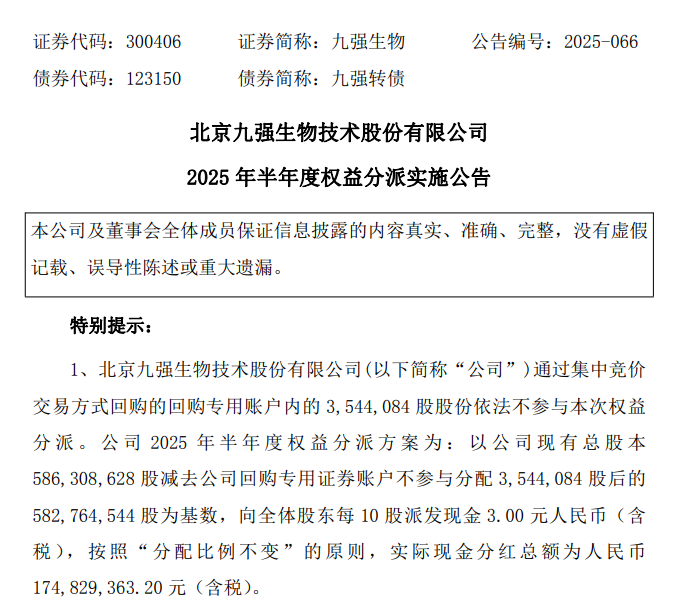 证券代码：300406　　证券简称：九强生物　　公告编号：2025-066

债券代码：123150　　债券简称：九强转债

北京九强生物技术股份有限公司

2025 年半年度权益分派实施公告

本公司及董事会全体成员保证信息披露的内容真实、准确、完整，没有虚假记载、误导性陈述或重大遗漏。

特别提示：

1、北京九强生物技术股份有限公司(以下简称“公司”)通过集中竞价交易方式回购的回购专用账户内的 3,544,084 股股份依法不参与本次权益分派。公司 2025 年半年度权益分派方案为：以公司现有总股本 586,308,628 股减去公司回购专用证券账户不参与分配 3,544,084 股后的 582,764,544 股为基数，向全体股东每 10 股派发现金 3.00 元人民币（含税），按照“分配比例不变”的原则，实际现金分红总额为人民币 174,829,363.20 元（含税）。